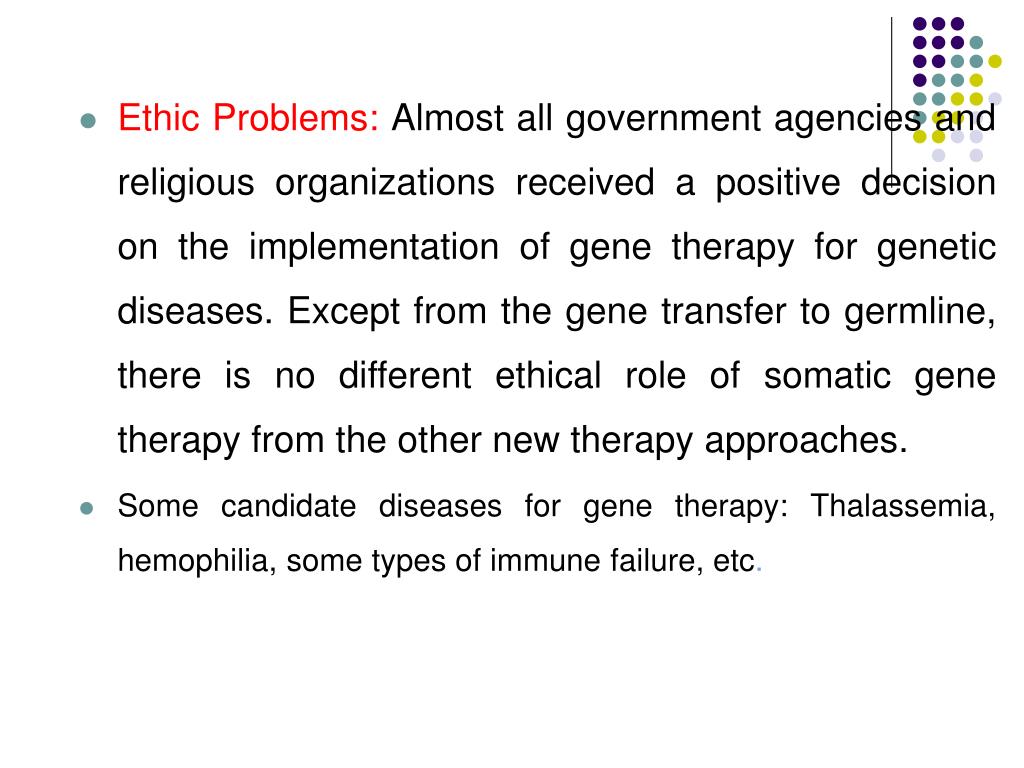 Ethic Problems: Almost all government agencies and religious organizations received a positive decision on the implementation of gene therapy for genetic diseases. Except from the gene transfer to germline, there is no different ethical role of somatic gene therapy from the other new therapy approaches.

Some candidate diseases for gene therapy: Thalassemia, hemophilia, some types of immune failure, etc.